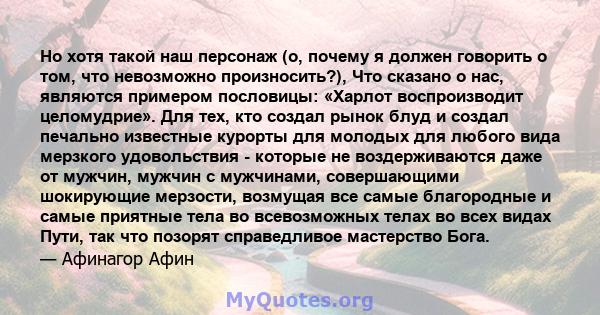 Но хотя такой наш персонаж (о, почему я должен говорить о том, что невозможно произносить?), Что сказано о нас, являются примером пословицы: «Харлот воспроизводит целомудрие». Для тех, кто создал рынок блуд и создал печально известные курорты для молодых для любого вида мерзкого удовольствия - которые не воздерживаются даже от мужчин, мужчин с мужчинами, совершающими шокирующие мерзости, возмущая все самые благородные и самые приятные тела во всевозможных телах во всех видах Пути, так что позорят справедливое мастерство Бога.
— Афинагор Афин

MyQuotes.org